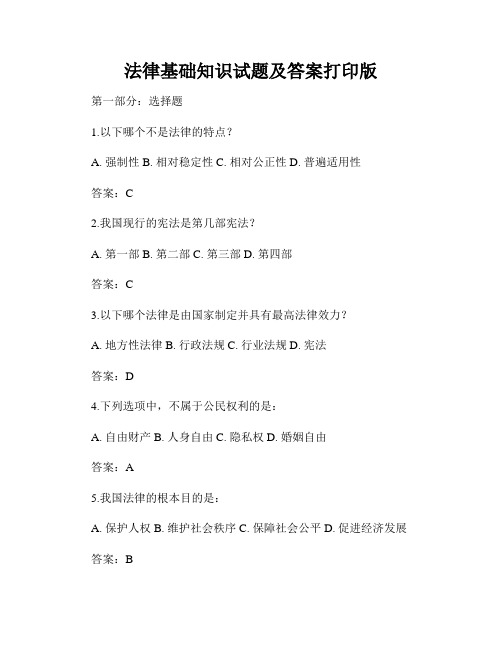 法律基础知识试题及答案打印版

第一部分：选择题

1.以下哪个不是法律的特点？

A. 强制性 B. 相对稳定性 C. 相对公正性 D. 普遍适用性

答案：C

2.我国现行的宪法是第几部宪法？

A. 第一部 B. 第二部 C. 第三部 D. 第四部

答案：C

3.以下哪个法律是由国家制定并具有最高法律效力？

A. 地方性法律 B. 行政法规 C. 行业法规 D. 宪法

答案：D

4.下列选项中，不属于公民权利的是：

A. 自由财产 B. 人身自由 C. 隐私权 D. 婚姻自由

答案：A

5.我国法律的根本目的是：

A. 保护人权 B. 维护社会秩序 C. 保障社会公平 D. 促进经济发展

答案：B